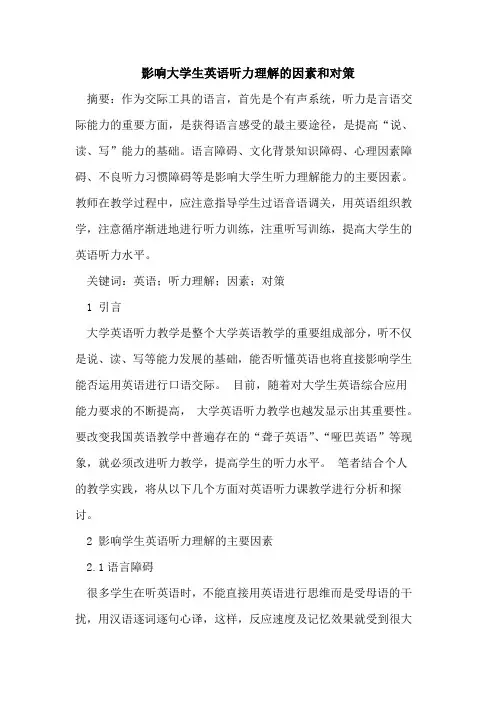 影响大学生英语听力理解的因素和对策

摘要：作为交际工具的语言，首先是个有声系统，听力是言语交际能力的重要方面，是获得语言感受的最主要途径，是提高“说、读、写”能力的基础。语言障碍、文化背景知识障碍、心理因素障碍、不良听力习惯障碍等是影响大学生听力理解能力的主要因素。教师在教学过程中，应注意指导学生过语音语调关，用英语组织教学，注意循序渐进地进行听力训练，注重听写训练，提高大学生的英语听力水平。

关键词：英语；听力理解；因素；对策

1 引言

大学英语听力教学是整个大学英语教学的重要组成部分，听不仅是说、读、写等能力发展的基础，能否听懂英语也将直接影响学生能否运用英语进行口语交际。 目前，随着对大学生英语综合应用能力要求的不断提高， 大学英语听力教学也越发显示出其重要性。要改变我国英语教学中普遍存在的“聋子英语”、“哑巴英语”等现象，就必须改进听力教学，提高学生的听力水平。 笔者结合个人的教学实践，将从以下几个方面对英语听力课教学进行分析和探讨。

2 影响学生英语听力理解的主要因素

2.1 语言障碍

很多学生在听英语时，不能直接用英语进行思维而是受母语的干扰，用汉语逐词逐句心译，这样，反应速度及记忆效果就受到很大